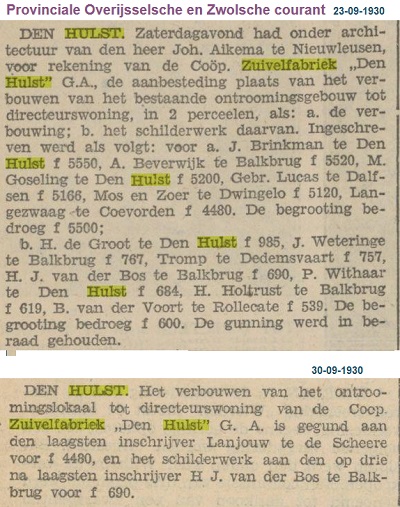 Provinciale Overijsselsche en Zwolsche courant 23-09-1930

DEN HULST. Zaterdagavond had onder architectuur van den heer Joh. Aikema te Nieuwleusen, voor rekening van de Coöp. Zuivelfabriek „Den Hulst" G.A., de aanbesteding plaats van het verbouwen van het bestaande ontroomingsgebouw tot directeurswoning, in 2 perceelen, als: a. de verbouwing; b. het schilderwerk daarvan. Ingeschreven werd als volgt: voor a. J. Brinkman te Den Hulst f 5550, A. Beverwijk te Balkbrug f 5520, M. Goseling te Den Hulst f 5200, Gebr. Lucas te Dalfsen f 5166, Mos en Zoer te Dwingelo f 5120, Langezwaag te Coevorden f 4480. De begrooting bedroeg f 5500;

b. H. de Groot te Den Hulst f 985, J. Weteringe te Balkbrug f 767, Tromp te Dedemsvaart f 757, H. J. van der Bos te Balkbrug f 690, P. Withaar te Den Hulst f 684, H. Holtrust te Balkbrug f 619, B. van der Voort te Rollecate f 539. De begrooting bedroeg f 600. De gunning werd in beraad gehouden.

30-09-1930

DEN HULST. Het verbouwen van het ontroomingslokaal tot directeurswoning van de Coop. Zuivelfabriek „Den Hulst" G. A. is gegund aan den laagsten inschrijver Lanjouw te de Scheere voor f 4480, en het schilderwerk aan den op drie na laagsten inschrijver H J. van der Bos te Balkbrug voor f 690.